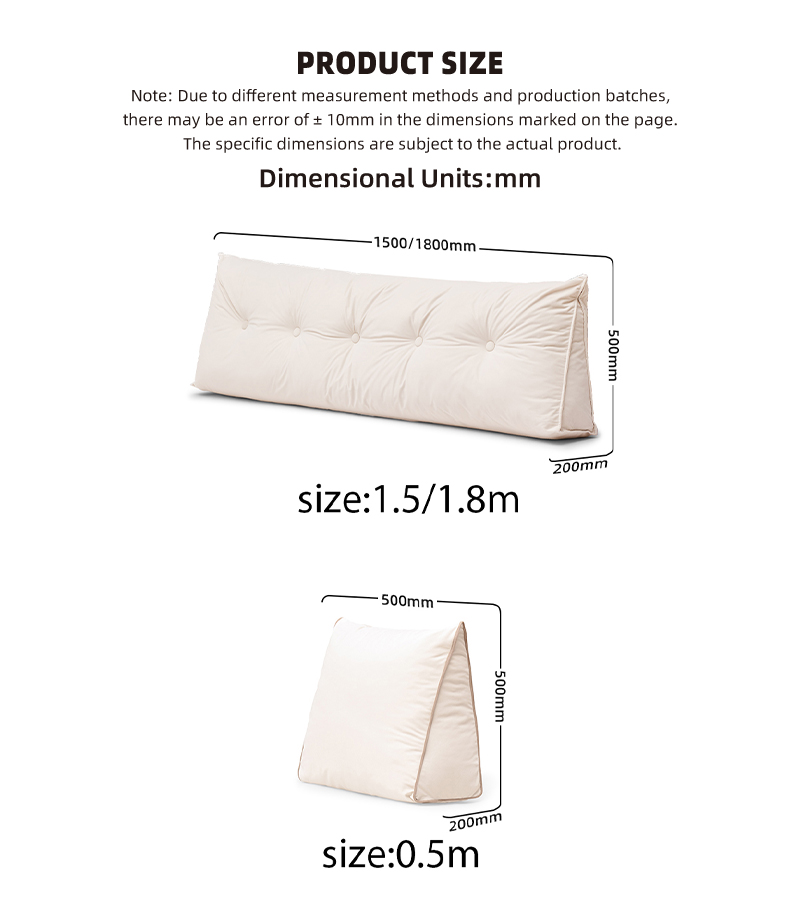 PRODUCT SIZE

Note: Due to different measurement methods and production batches, there may be an error of ± 10mm in the dimensions marked on the page. The specific dimensions are subject to the actual product.

Dimensional Units:mm

1500/1800mm

500mm

200mm

size:1.5/1.8m

500mm

500mm

200mm

size:0.5m